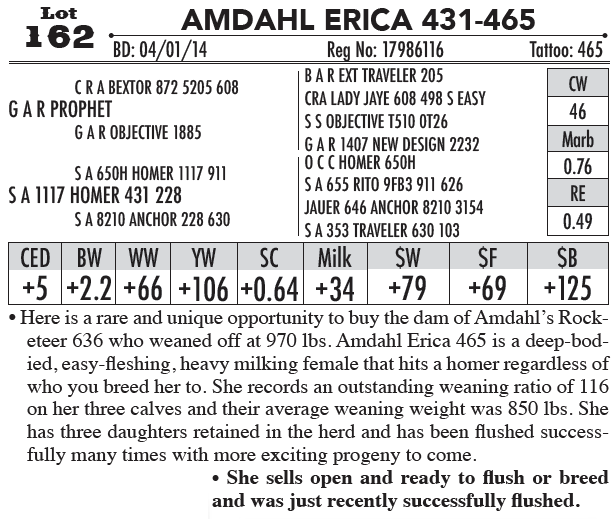 Lot
162
AMDAHL ERICA 431-465
BD: 04/01/14 Reg No: 17986116 Tattoo: 465

C R A BEXTOR 872 5205 608
G A R PROPHET
G A R OBJECTIVE 1885

S A 650H HOMER 1117 911
S A 1117 HOMER 431 228
S A 8210 ANCHOR 228 630

B A R EXT TRAVELER 205
CRA LADY JAYE 608 498 S EASY
S S OBJECTIVE T510 0T26
G A R 1407 NEW DESIGN 2232
O C C HOMER 650H
S A 655 RITO 9FB3 911 626
JAUER 646 ANCHOR 8210 3154
S A 353 TRAVELER 630 103

| CW |
|---|
| 46 |
| Marb |
| 0.76 |
| RE |
| 0.49 |

| CED | BW | WW | YW | SC | Milk | $W | $F | $B |
|---|---|---|---|---|---|---|---|---|
| +5 | +2.2 | +66 | +106 | +0.64 | +34 | +79 | +69 | +125 |

• Here is a rare and unique opportunity to buy the dam of Amdahl's Rocketeer 636 who weaned off at 970 lbs. Amdahl Erica 465 is a deep-bodied, easy-fleshing, heavy milking female that hits a homer regardless of who you breed her to. She records an outstanding weaning ratio of 116 on her three calves and their average weaning weight was 850 lbs. She has three daughters retained in the herd and has been flushed successfully many times with more exciting progeny to come.

• She sells open and ready to flush or breed and was just recently successfully flushed.